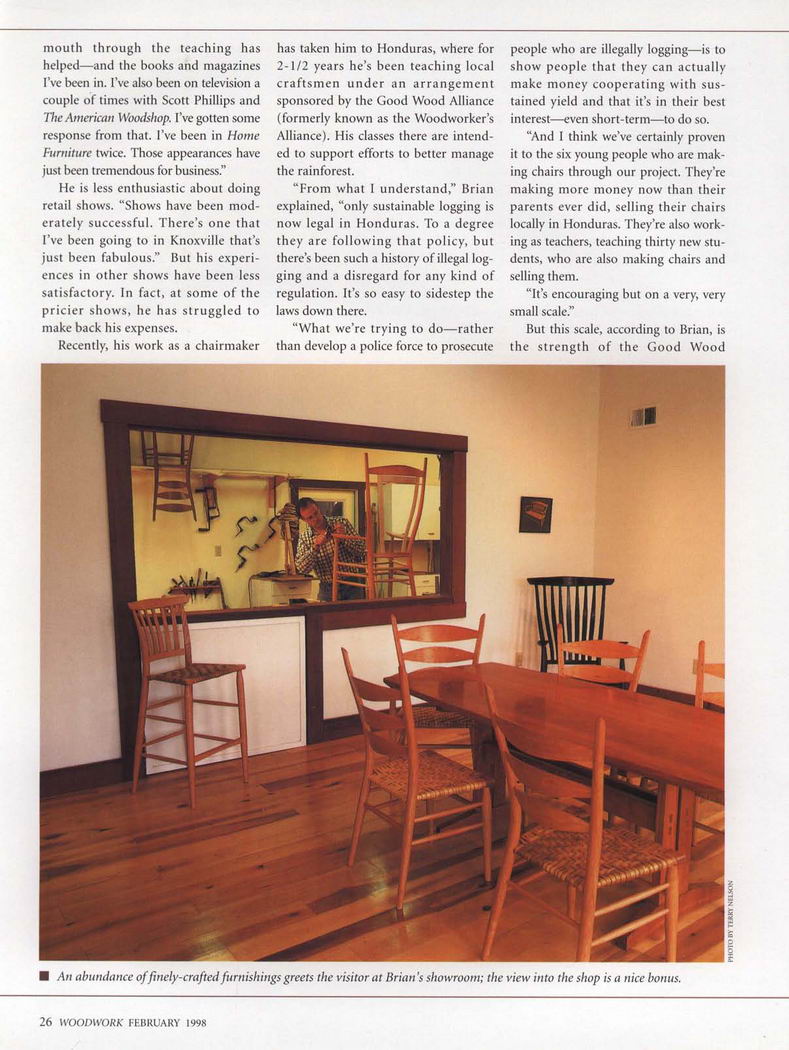 mouth through the teaching has helped—and the books and magazines I've been in. I've also been on television a couple of times with Scott Phillips and The American Woodshop. I've gotten some response from that. I've been in Home Furniture twice. Those appearances have just been tremendous for business."

He is less enthusiastic about doing retail shows. "Shows have been moderately successful. There's one that I've been going to in Knoxville that's just been fabulous." But his experiences in other shows have been less satisfactory. In fact, at some of the pricier shows, he has struggled to make back his expenses.

Recently, his work as a chairmaker has taken him to Honduras, where for 2-1/2 years he's been teaching local craftsmen under an arrangement sponsored by the Good Wood Alliance (formerly known as the Woodworker's Alliance). His classes there are intended to support efforts to better manage the rainforest.

"From what I understand," Brian explained, "only sustainable logging is now legal in Honduras. To a degree they are following that policy, but there's been such a history of illegal logging and a disregard for any kind of regulation. It's so easy to sidestep the laws down there.

"What we're trying to do—rather than develop a police force to prosecute people who are illegally logging—is to show people that they can actually make money cooperating with sustained yield and that it's in their best interest—even short-term—to do so.

"And I think we've certainly proven it to the six young people who are making chairs through our project. They're making more money now than their parents ever did, selling their chairs locally in Honduras. They're also working as teachers, teaching thirty new students, who are also making chairs and selling them.

"It's encouraging but on a very, very small scale."

But this scale, according to Brian, is the strength of the Good Wood

PHOTO BY TERRY NELSON

■ An abundance of finely-crafted furnishings greets the visitor at Brian's showroom; the view into the shop is a nice bonus.

26 WOODWORK FEBRUARY 1998